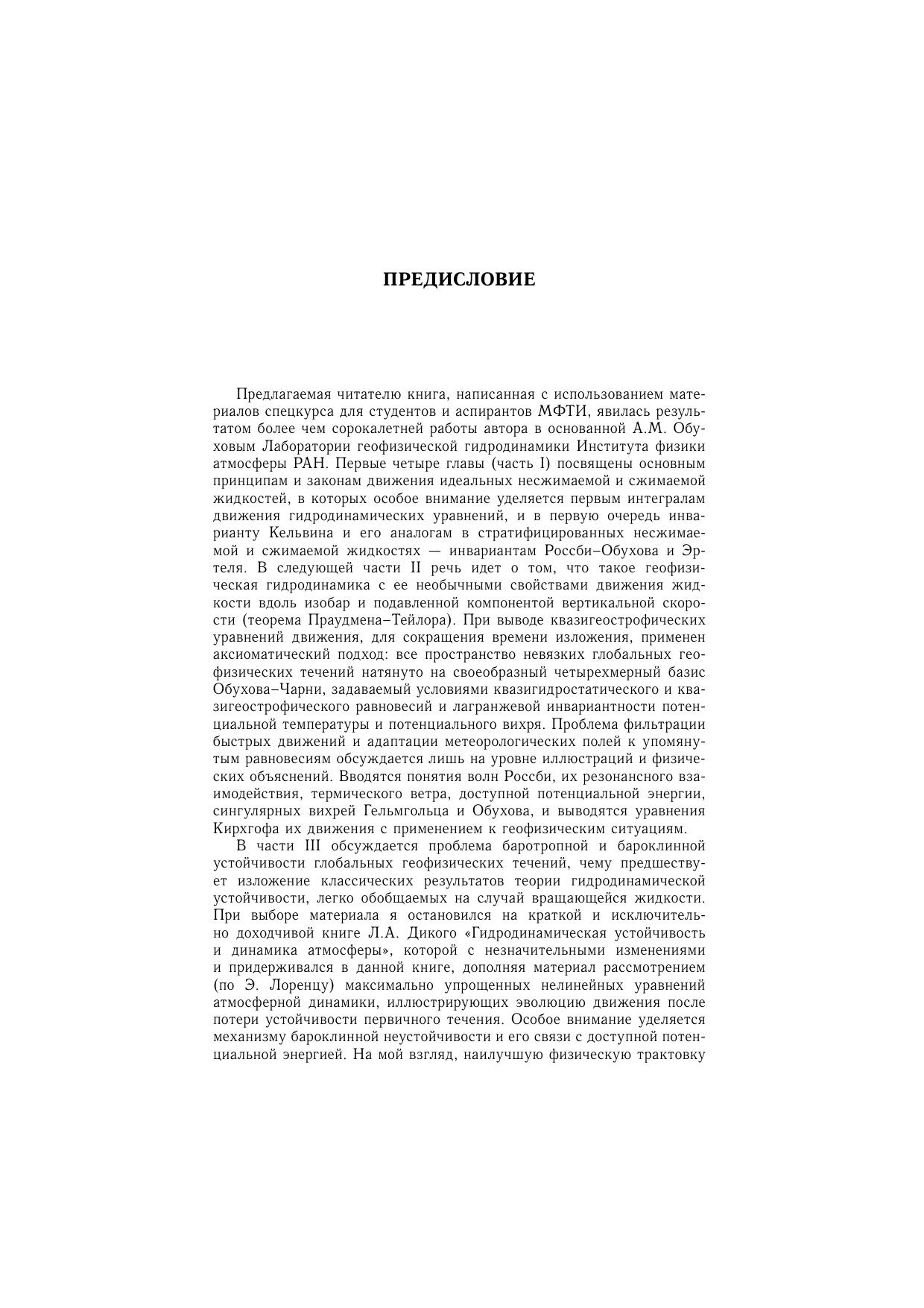 ПРЕДИСЛОВИЕ

Предлагаемая читателю книга, написанная с использованием материалов спецкурса для студентов и аспирантов МФТИ, явилась результатом более чем сорокалетней работы автора в основанной А.М. Обуховым Лаборатории геофизической гидродинамики Института физики атмосферы РАН. Первые четыре главы (часть I) посвящены основным принципам и законам движения идеальных несжимаемой и сжимаемой жидкостей, в которых особое внимание уделяется первым интегралам движения гидродинамических уравнений, и в первую очередь инварианту Кельвина и его аналогам в стратифицированных несжимаемой и сжимаемой жидкостях — инвариантам Россби–Обухова и Эртеля. В следующей части II речь идет о том, что такое геофизическая гидродинамика с ее необычными свойствами движения жидкости вдоль изобар и подавленной компонентой вертикальной скорости (теорема Праудмена–Тейлора). При выводе квазигеострофических уравнений движения, для сокращения времени изложения, применен аксиоматический подход: все пространство невязких глобальных геофизических течений натянуто на своеобразный четырехмерный базис Обухова–Чарни, задаваемый условиями квазигидростатического и квазигеострофического равновесий и лагранжевой инвариантности потенциальной температуры и потенциального вихря. Проблема фильтрации быстрых движений и адаптации метеорологических полей к упомянутым равновесиям обсуждается лишь на уровне иллюстраций и физических объяснений. Вводятся понятия волн Россби, их резонансного взаимодействия, термического ветра, доступной потенциальной энергии, сингулярных вихрей Гельмгольца и Обухова, и выводятся уравнения Кирхгофа их движения с применением к геофизическим ситуациям.

В части III обсуждается проблема баротропной и бароклинной устойчивости глобальных геофизических течений, чему предшествует изложение классических результатов теории гидродинамической устойчивости, легко обобщаемых на случай вращающейся жидкости. При выборе материала я остановился на краткой и исключительно доходчивой книге Л.А. Дикого «Гидродинамическая устойчивость и динамика атмосферы», которой с незначительными изменениями и придерживался в данной книге, дополняя материал рассмотрением (по Э. Лоренцу) максимально упрощенных нелинейных уравнений атмосферной динамики, иллюстрирующих эволюцию движения после потери устойчивости первичного течения. Особое внимание уделяется механизму бароклинной неустойчивости и его связи с доступной потенциальной энергией. На мой взгляд, наилучшую физическую трактовку